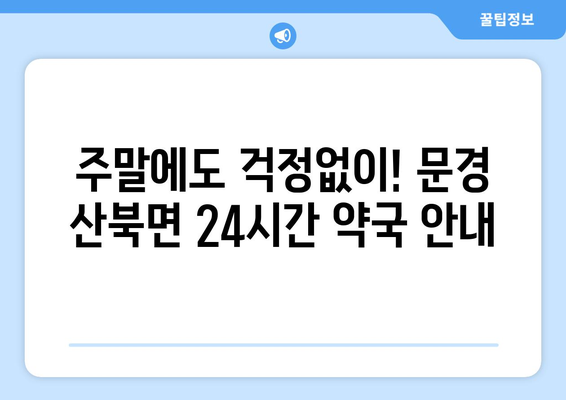 꿀팁정보

주말에도 걱정없이! 문경 산북면 24시간 약국 안내